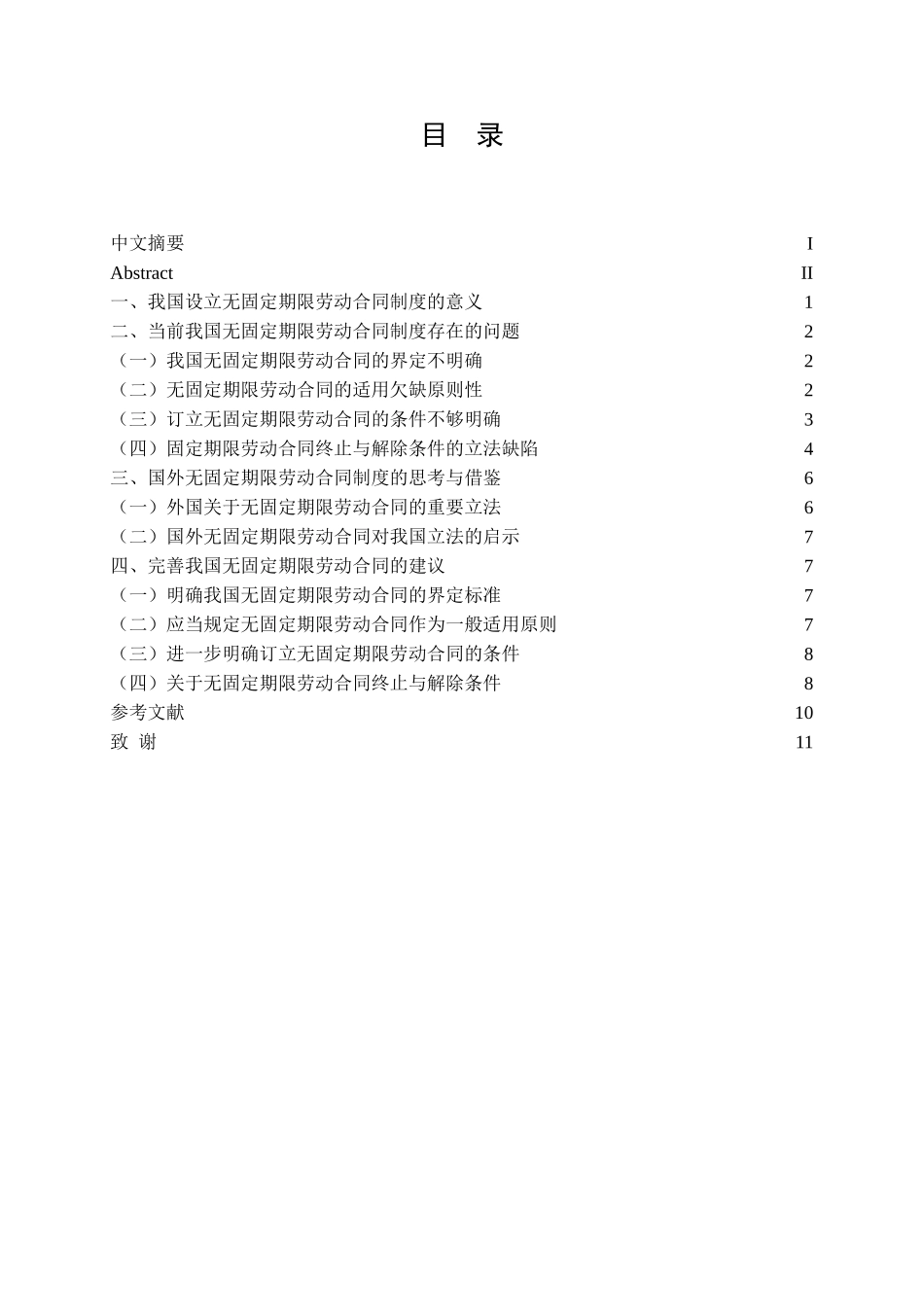 目 录

中文摘要 I
Abstract II
一、我国设立无固定期限劳动合同制度的意义 1
二、当前我国无固定期限劳动合同制度存在的问题 2
（一）我国无固定期限劳动合同的界定不明确 2
（二）无固定期限劳动合同的适用欠缺原则性 2
（三）订立无固定期限劳动合同的条件不够明确 3
（四）固定期限劳动合同终止与解除条件的立法缺陷 4
三、国外无固定期限劳动合同制度的思考与借鉴 6
（一）外国关于无固定期限劳动合同的重要立法 6
（二）国外无固定期限劳动合同对我国立法的启示 7
四、完善我国无固定期限劳动合同的建议 7
（一）明确我国无固定期限劳动合同的界定标准 7
（二）应当规定无固定期限劳动合同作为一般适用原则 7
（三）进一步明确订立无固定期限劳动合同的条件 8
（四）关于无固定期限劳动合同终止与解除条件 8
参考文献 10
致 谢 11